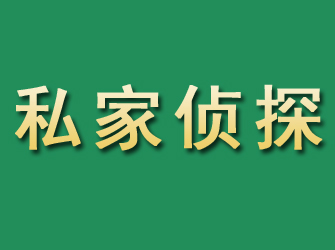 私家侦探